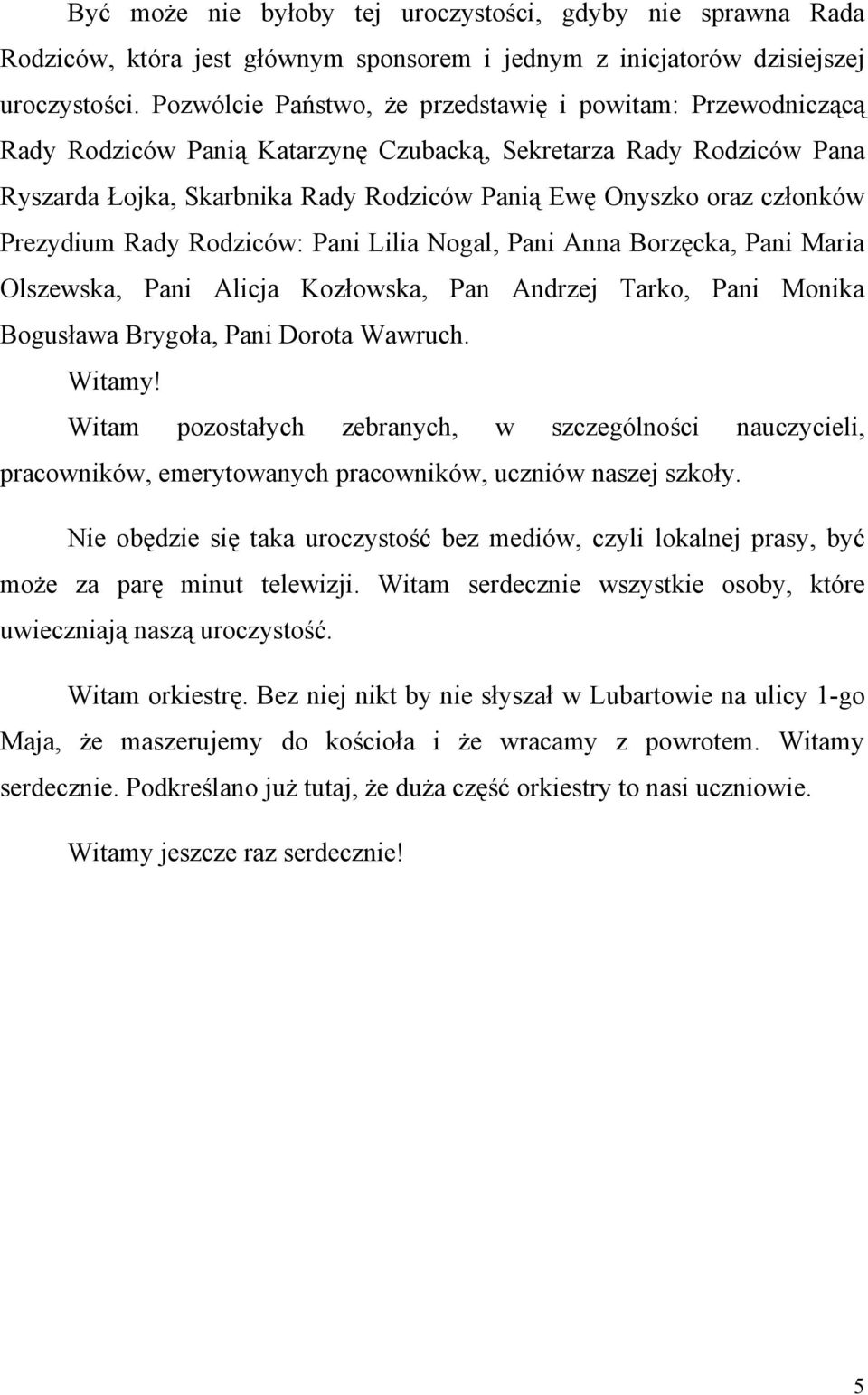 Być może nie byłoby tej uroczystości, gdyby nie sprawna Rada Rodziców, która jest głównym sponsorem i jednym z inicjatorów dzisiejszej uroczystości. Pozwólcie Państwo, że przedstawię i powitam: Przewodniczącą Rady Rodziców Panią Katarzynę Czubacką, Sekretarza Rady Rodziców Pana Ryszarda Łojka, Skarbnika Rady Rodziców Panią Ewę Onyszko oraz członków Prezydium Rady Rodziców: Pani Lilia Nogal, Pani Anna Borzęcka, Pani Maria Olszewska, Pani Alicja Kozłowska, Pan Andrzej Tarko, Pani Monika Bogusława Brygoła, Pani Dorota Wawruch.

Witamy!

Witam pozostałych zebranych, w szczególności nauczycieli, pracowników, emerytowanych pracowników, uczniów naszej szkoły.

Nie obędzie się taka uroczystość bez mediów, czyli lokalnej prasy, być może za parę minut telewizji. Witam serdecznie wszystkie osoby, które uwieczniają naszą uroczystość.

Witam orkiestrę. Bez niej nikt by nie słyszał w Lubartowie na ulicy 1-go Maja, że maszerujemy do kościoła i że wracamy z powrotem. Witamy serdecznie. Podkreślano już tutaj, że duża część orkiestry to nasi uczniowie.

Witamy jeszcze raz serdecznie!

5